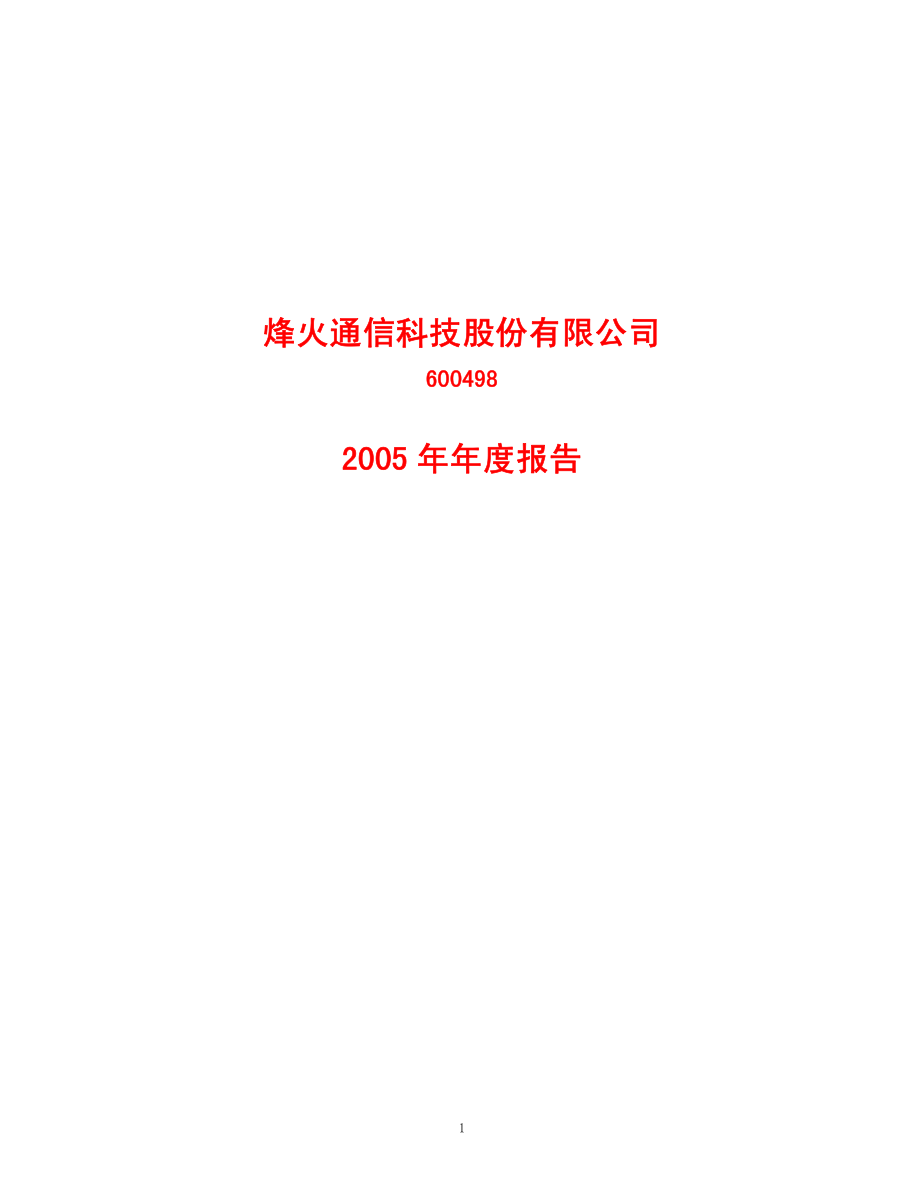 烽火通信科技股份有限公司

600498

2005 年年度报告

1